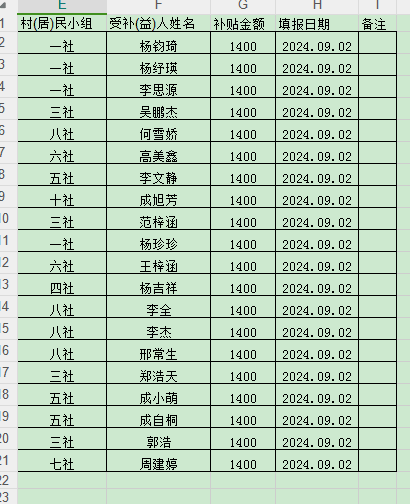 | | E | F | G | H | I |
|---|---|---|---|---|---|
| 1 | 村(居)民小组 | 受补(益)人姓名 | 补贴金额 | 填报日期 | 备注 |
| 2 | 一社 | 杨钧琦 | 1400 | 2024.09.02 | |
| 3 | 一社 | 杨纾瑛 | 1400 | 2024.09.02 | |
| 4 | 一社 | 李思源 | 1400 | 2024.09.02 | |
| 5 | 三社 | 吴鹏杰 | 1400 | 2024.09.02 | |
| 6 | 八社 | 何雪娇 | 1400 | 2024.09.02 | |
| 7 | 六社 | 高美鑫 | 1400 | 2024.09.02 | |
| 8 | 五社 | 李文静 | 1400 | 2024.09.02 | |
| 9 | 十社 | 成旭芳 | 1400 | 2024.09.02 | |
| 10 | 三社 | 范梓涵 | 1400 | 2024.09.02 | |
| 11 | 一社 | 杨珍珍 | 1400 | 2024.09.02 | |
| 12 | 六社 | 王梓涵 | 1400 | 2024.09.02 | |
| 13 | 四社 | 杨吉祥 | 1400 | 2024.09.02 | |
| 14 | 八社 | 李全 | 1400 | 2024.09.02 | |
| 15 | 八社 | 李杰 | 1400 | 2024.09.02 | |
| 16 | 八社 | 邢常生 | 1400 | 2024.09.02 | |
| 17 | 三社 | 郑浩天 | 1400 | 2024.09.02 | |
| 18 | 五社 | 成小萌 | 1400 | 2024.09.02 | |
| 19 | 五社 | 成自桐 | 1400 | 2024.09.02 | |
| 20 | 三社 | 郭浩 | 1400 | 2024.09.02 | |
| 21 | 七社 | 周建婷 | 1400 | 2024.09.02 | |
| 22 | | | | | |
| 23 | | | | | |